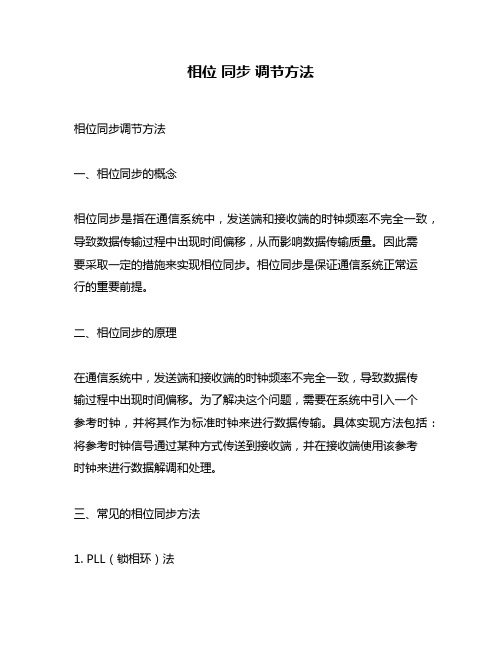 相位 同步 调节方法

相位同步调节方法

一、相位同步的概念

相位同步是指在通信系统中，发送端和接收端的时钟频率不完全一致，导致数据传输过程中出现时间偏移，从而影响数据传输质量。因此需要采取一定的措施来实现相位同步。相位同步是保证通信系统正常运行的重要前提。

二、相位同步的原理

在通信系统中，发送端和接收端的时钟频率不完全一致，导致数据传输过程中出现时间偏移。为了解决这个问题，需要在系统中引入一个参考时钟，并将其作为标准时钟来进行数据传输。具体实现方法包括：将参考时钟信号通过某种方式传送到接收端，并在接收端使用该参考时钟来进行数据解调和处理。

三、常见的相位同步方法

1. PLL（锁相环）法